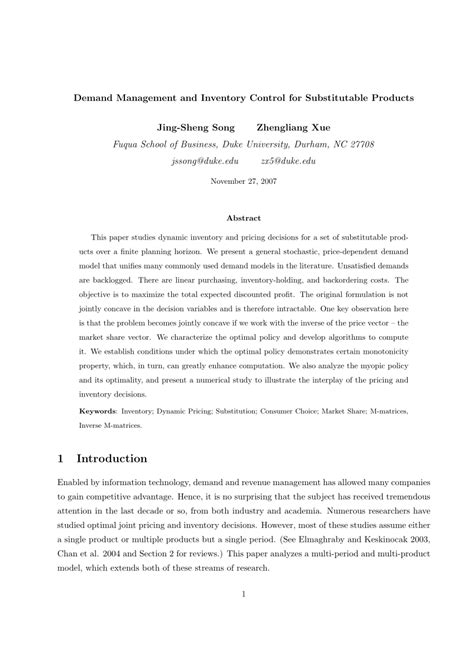 Demand Management and Inventory Control for Substitutable Products

Jing-Sheng Song Zhengliang Xue

Fuqua School of Business, Duke University, Durham, NC 27708

jssong@duke.edu zx5@duke.edu

November 27, 2007

Abstract

This paper studies dynamic inventory and pricing decisions for a set of substitutable products over a finite planning horizon. We present a general stochastic, price-dependent demand model that unifies many commonly used demand models in the literature. Unsatisfied demands are backlogged. There are linear purchasing, inventory-holding, and backordering costs. The objective is to maximize the total expected discounted profit. The original formulation is not jointly concave in the decision variables and is therefore intractable. One key observation here is that the problem becomes jointly concave if we work with the inverse of the price vector – the market share vector. We characterize the optimal policy and develop algorithms to compute it. We establish conditions under which the optimal policy demonstrates certain monotonicity property, which, in turn, can greatly enhance computation. We also analyze the myopic policy and its optimality, and present a numerical study to illustrate the interplay of the pricing and inventory decisions.

Keywords: Inventory; Dynamic Pricing; Substitution; Consumer Choice; Market Share; M-matrices, Inverse M-matrices.

1 Introduction

Enabled by information technology, demand and revenue management has allowed many companies to gain competitive advantage. Hence, it is no surprising that the subject has received tremendous attention in the last decade or so, from both industry and academia. Numerous researchers have studied optimal joint pricing and inventory decisions. However, most of these studies assume either a single product or multiple products but a single period. (See Elmaghraby and Keskinocak 2003, Chan et al. 2004 and Section 2 for reviews.) This paper analyzes a multi-period and multi-product model, which extends both of these streams of research.

1